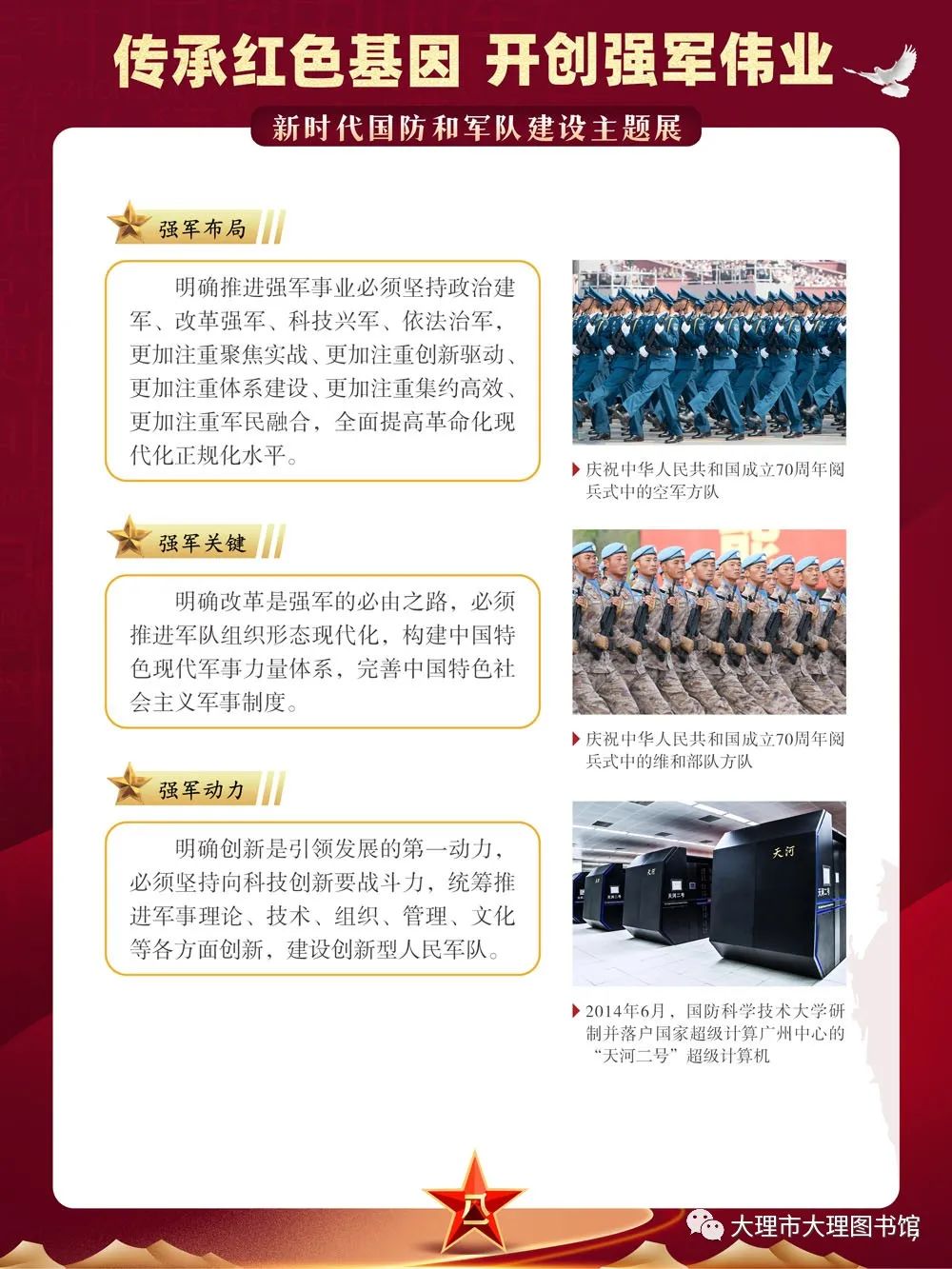 传承红色基因 开创强军伟业

新时代国防和军队建设主题展

强军布局

明确推进强军事业必须坚持政治建军、改革强军、科技兴军、依法治军，更加注重聚焦实战、更加注重创新驱动、更加注重体系建设、更加注重集约高效、更加注重军民融合，全面提高革命化现代化正规化水平。

庆祝中华人民共和国成立70周年阅兵式中的空军方队

强军关键

明确改革是强军的必由之路，必须推进军队组织形态现代化，构建中国特色现代军事力量体系，完善中国特色社会主义军事制度。

庆祝中华人民共和国成立70周年阅兵式中的维和部队方队

强军动力

明确创新是引领发展的第一动力，必须坚持向科技创新要战斗力，统筹推进军事理论、技术、组织、管理、文化等各方面创新，建设创新型人民军队。

天河

2014年6月，国防科学技术大学研制并落户国家超级计算广州中心的“天河二号”超级计算机

八一

大理市大理图书馆